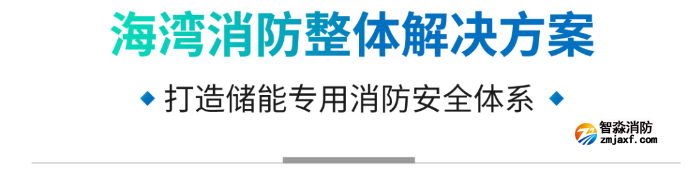 海湾消防整体解决方案

◆ 打造储能专用消防安全体系 ◆

智淼消防
zmjaxf.com